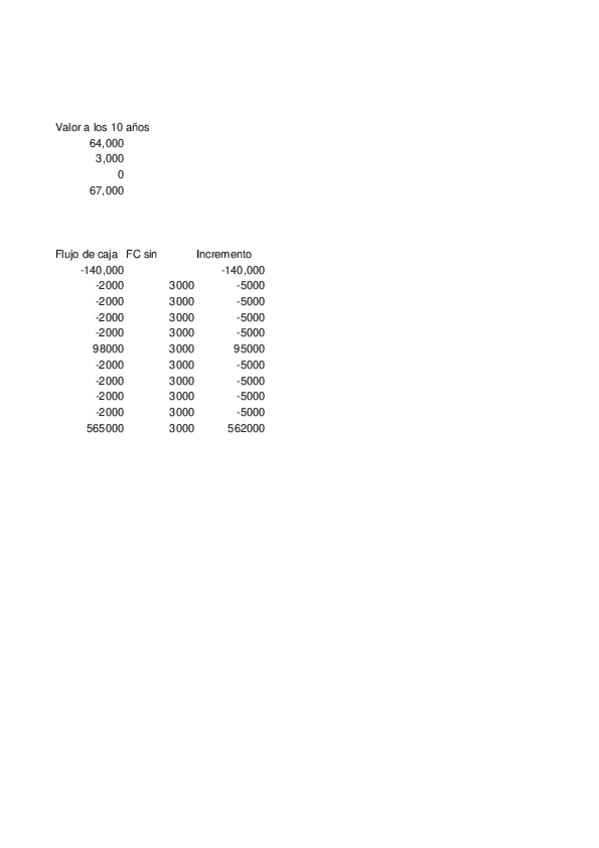 Valor a los 10 años
64,000
3,000
0
67,000

| Flujo de caja | FC sin | Incremento |
|---|---|---|
| -140,000 | | -140,000 |
| -2000 | 3000 | -5000 |
| -2000 | 3000 | -5000 |
| -2000 | 3000 | -5000 |
| -2000 | 3000 | -5000 |
| 98000 | 3000 | 95000 |
| -2000 | 3000 | -5000 |
| -2000 | 3000 | -5000 |
| -2000 | 3000 | -5000 |
| -2000 | 3000 | -5000 |
| 565000 | 3000 | 562000 |